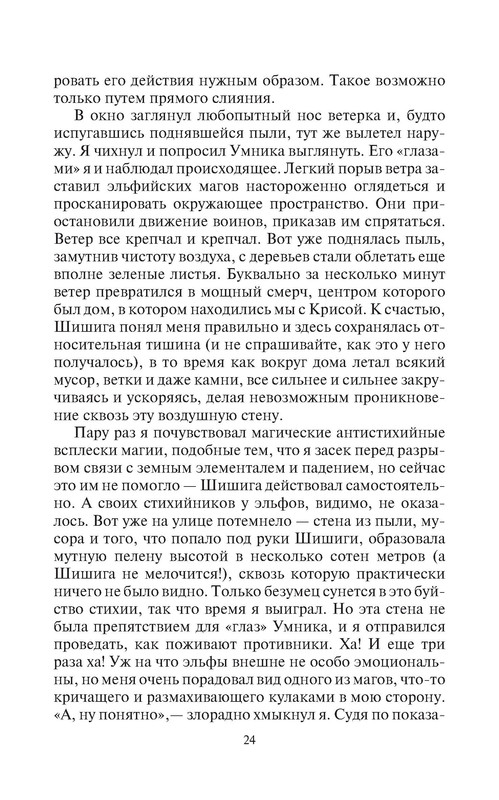 ровать его действия нужным образом. Такое возможно только путем прямого слияния.

В окно заглянул любопытный нос ветерка и, будто испугавшись поднявшейся пыли, тут же вылетел наружу. Я чихнул и попросил Умника выглянуть. Его «глазами» я и наблюдал происходящее. Легкий порыв ветра заставил эльфийских магов настороженно оглядеться и просканировать окружающее пространство. Они приостановили движение воинов, приказав им спрятаться. Ветер все крепчал и крепчал. Вот уже поднялась пыль, замутнив чистоту воздуха, с деревьев стали облетать еще вполне зеленые листья. Буквально за несколько минут ветер превратился в мощный смерч, центром которого был дом, в котором находились мы с Крисой. К счастью, Шишига понял меня правильно и здесь сохранялась относительная тишина (и не спрашивайте, как это у него получалось), в то время как вокруг дома летал всякий мусор, ветки и даже камни, все сильнее и сильнее закручиваясь и ускоряясь, делая невозможным проникновение сквозь эту воздушную стену.

Пару раз я почувствовал магические антистихийные всплески магии, подобные тем, что я засек перед разрывом связи с земным элементалем и падением, но сейчас это им не помогло — Шишига действовал самостоятельно. А своих стихийников у эльфов, видимо, не оказалось. Вот уже на улице потемнело — стена из пыли, мусора и того, что попало под руки Шишиги, образовала мутную пелену высотой в несколько сотен метров (а Шишига не мелочится!), сквозь которую практически ничего не было видно. Только безумец сунется в это буйство стихии, так что время я выиграл. Но эта стена не была препятствием для «глаз» Умника, и я отправился проведать, как поживают противники. Ха! И еще три раза ха! Уж на что эльфы внешне не особо эмоциональны, но меня очень порадовал вид одного из магов, что-то кричащего и размахивающего кулаками в мою сторону. «А, ну понятно»,— злорадно хмыкнул я. Судя по показа-

24